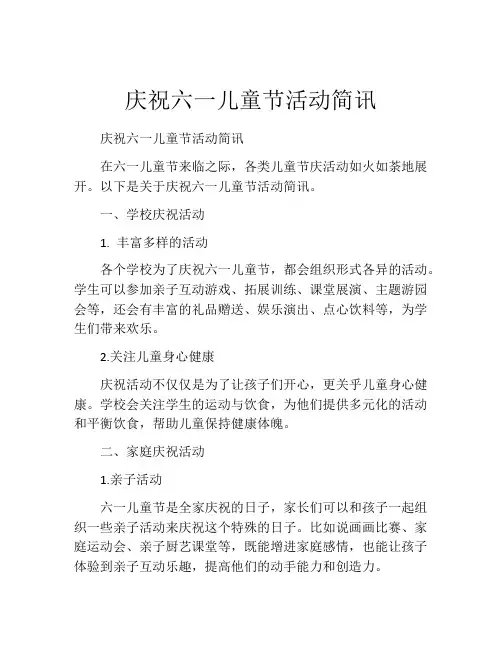 庆祝六一儿童节活动简讯

庆祝六一儿童节活动简讯

在六一儿童节来临之际，各类儿童节庆活动如火如荼地展开。以下是关于庆祝六一儿童节活动简讯。

一、学校庆祝活动

1. 丰富多样的活动

各个学校为了庆祝六一儿童节，都会组织形式各异的活动。学生可以参加亲子互动游戏、拓展训练、课堂展演、主题游园会等，还会有丰富的礼品赠送、娱乐演出、点心饮料等，为学生们带来欢乐。

2.关注儿童身心健康

庆祝活动不仅仅是为了让孩子们开心，更关乎儿童身心健康。学校会关注学生的运动与饮食，为他们提供多元化的活动和平衡饮食，帮助儿童保持健康体魄。

二、家庭庆祝活动

1.亲子活动

六一儿童节是全家庆祝的日子，家长们可以和孩子一起组织一些亲子活动来庆祝这个特殊的日子。比如说画画比赛、家庭运动会、亲子厨艺课堂等，既能增进家庭感情，也能让孩子体验到亲子互动乐趣，提高他们的动手能力和创造力。